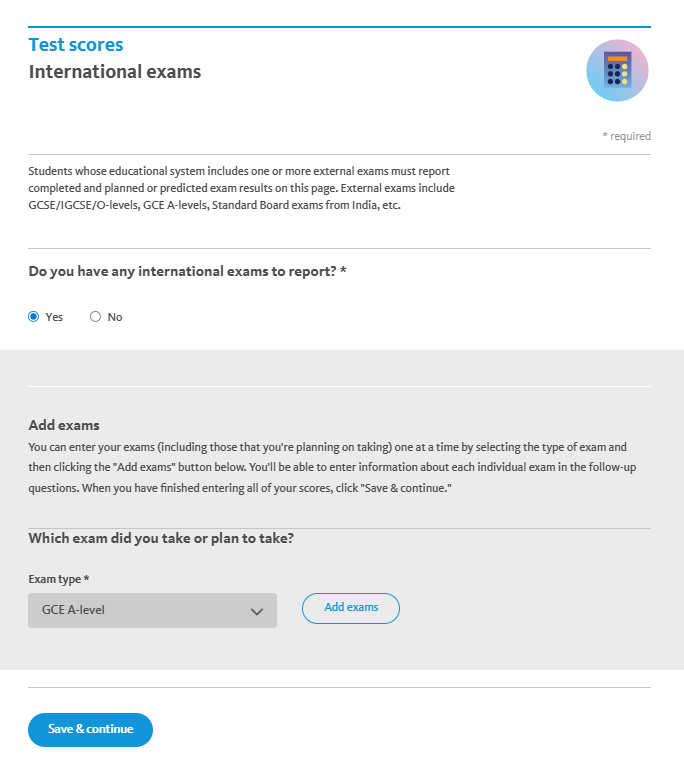 Test scores
International exams

* required

Students whose educational system includes one or more external exams must report completed and planned or predicted exam results on this page. External exams include GCSE/IGCSE/O-levels, GCE A-levels, Standard Board exams from India, etc.

Do you have any international exams to report? *

Yes
No

Add exams
You can enter your exams (including those that you're planning on taking) one at a time by selecting the type of exam and then clicking the "Add exams" button below. You'll be able to enter information about each individual exam in the follow-up questions. When you have finished entering all of your scores, click "Save & continue."

Which exam did you take or plan to take?

Exam type *
GCE A-level
Add exams

Save & continue